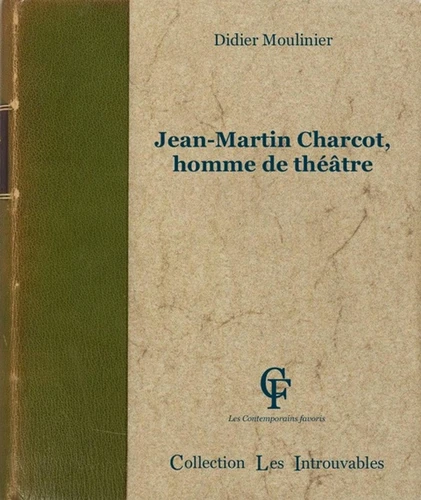 Didier Moulinier

Jean-Martin Charcot, homme de théâtre

CF

Les Contemporains favoris

Collection Les Introuvables